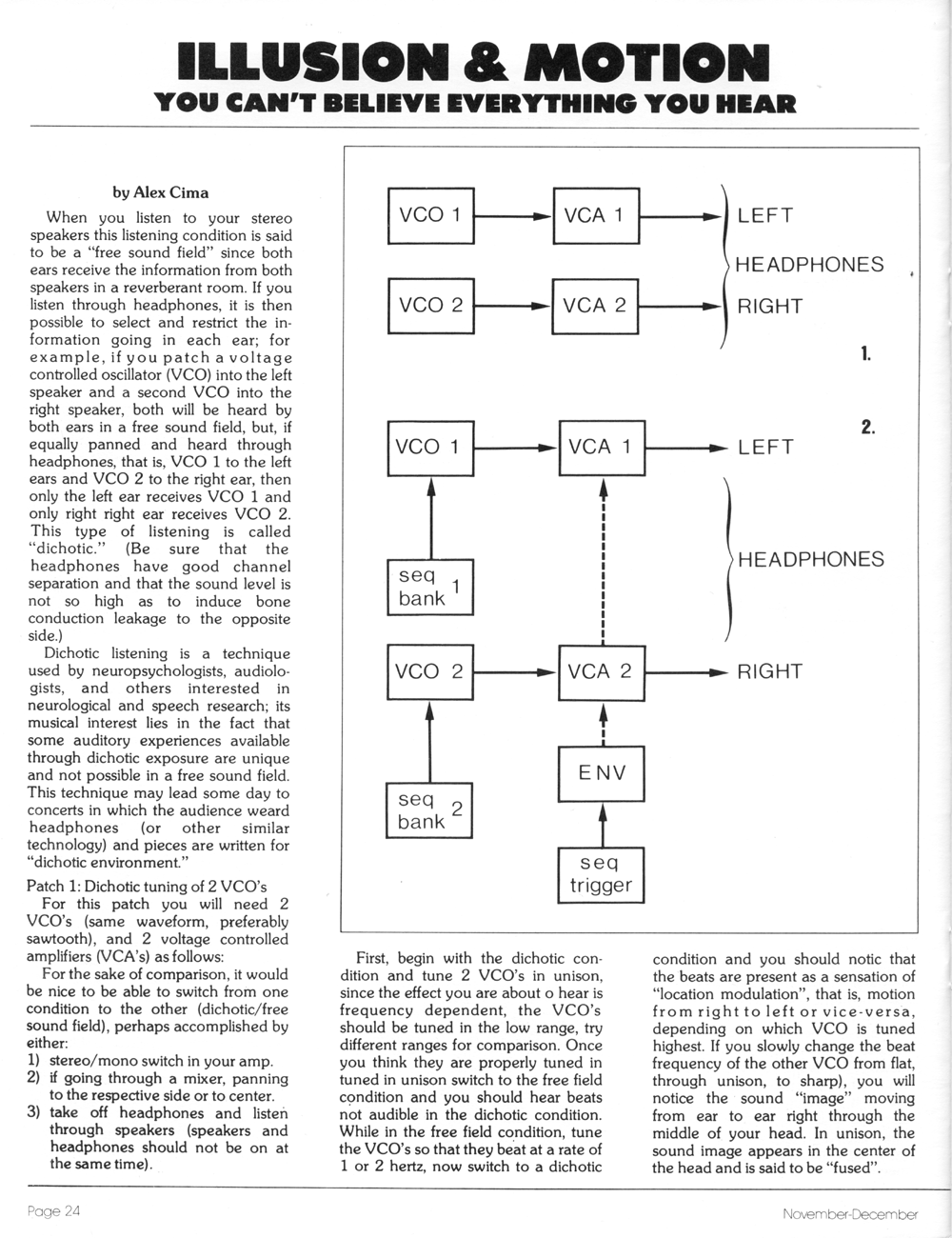 ILLUSION & MOTION
YOU CAN'T BELIEVE EVERYTHING YOU HEAR

by Alex Cima

When you listen to your stereo speakers this listening condition is said to be a "free sound field" since both ears receive the information from both speakers in a reverberant room. If you listen through headphones, it is then possible to select and restrict the information going in each ear; for example, if you patch a voltage controlled oscillator (VCO) into the left speaker and a second VCO into the right speaker, both will be heard by both ears in a free sound field, but, if equally panned and heard through headphones, that is, VCO 1 to the left ears and VCO 2 to the right ear, then only the left ear receives VCO 1 and only right right ear receives VCO 2. This type of listening is called "dichotic." (Be sure that the headphones have good channel separation and that the sound level is not so high as to induce bone conduction leakage to the opposite side.)

Dichotic listening is a technique used by neuropsychologists, audiologists, and others interested in neurological and speech research; its musical interest lies in the fact that some auditory experiences available through dichotic exposure are unique and not possible in a free sound field. This technique may lead some day to concerts in which the audience weard headphones (or other similar technology) and pieces are written for "dichotic environment."

Patch 1: Dichotic tuning of 2 VCO's

For this patch you will need 2 VCO's (same waveform, preferably sawtooth), and 2 voltage controlled amplifiers (VCA's) as follows:

For the sake of comparison, it would be nice to be able to switch from one condition to the other (dichotic/free sound field), perhaps accomplished by either:
1) stereo/mono switch in your amp.
2) if going through a mixer, panning to the respective side or to center.
3) take off headphones and listen through speakers (speakers and headphones should not be on at the same time).

VCO 1
VCA 1
LEFT
HEADPHONES
VCO 2
VCA 2
RIGHT
1.

2.
VCO 1
VCA 1
LEFT
seq bank 1
HEADPHONES
VCO 2
VCA 2
RIGHT
ENV
seq bank 2
seq trigger

First, begin with the dichotic condition and tune 2 VCO's in unison, since the effect you are about o hear is frequency dependent, the VCO's should be tuned in the low range, try different ranges for comparison. Once you think they are properly tuned in tuned in unison switch to the free field condition and you should hear beats not audible in the dichotic condition. While in the free field condition, tune the VCO's so that they beat at a rate of 1 or 2 hertz, now switch to a dichotic condition and you should notic that the beats are present as a sensation of "location modulation", that is, motion from right to left or vice-versa, depending on which VCO is tuned highest. If you slowly change the beat frequency of the other VCO from flat, through unison, to sharp), you will notice the sound "image" moving from ear to ear right through the middle of your head. In unison, the sound image appears in the center of the head and is said to be "fused".

Page 24
November-December